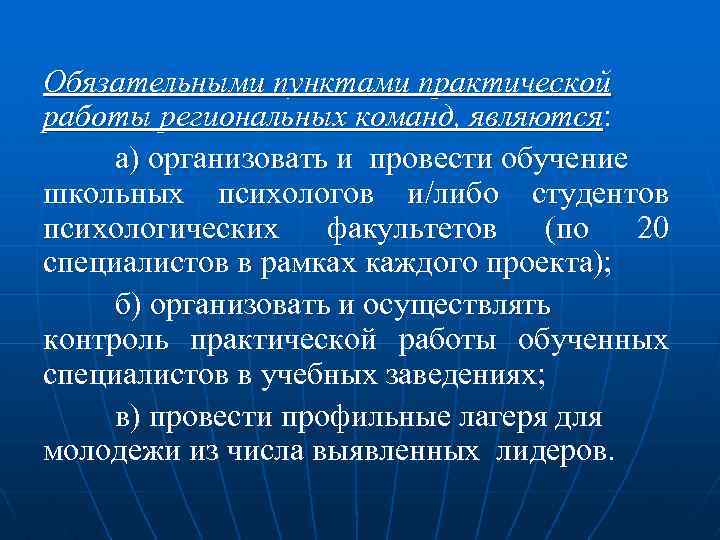 Обязательными пунктами практической работы региональных команд, являются:

а) организовать и провести обучение школьных психологов и/либо студентов психологических факультетов (по 20 специалистов в рамках каждого проекта);

б) организовать и осуществлять контроль практической работы обученных специалистов в учебных заведениях;

в) провести профильные лагеря для молодежи из числа выявленных лидеров.